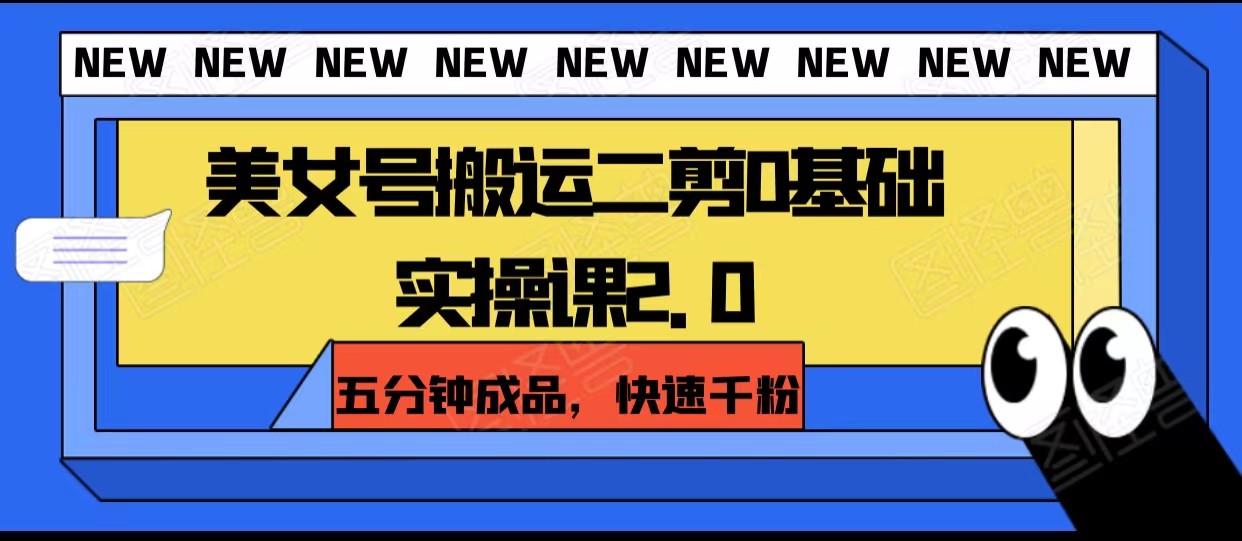 NEW NEW NEW NEW NEW NEW NEW NEW NEW

美女号搬运二剪0基础实操课2.0

五分钟成品，快速千粉